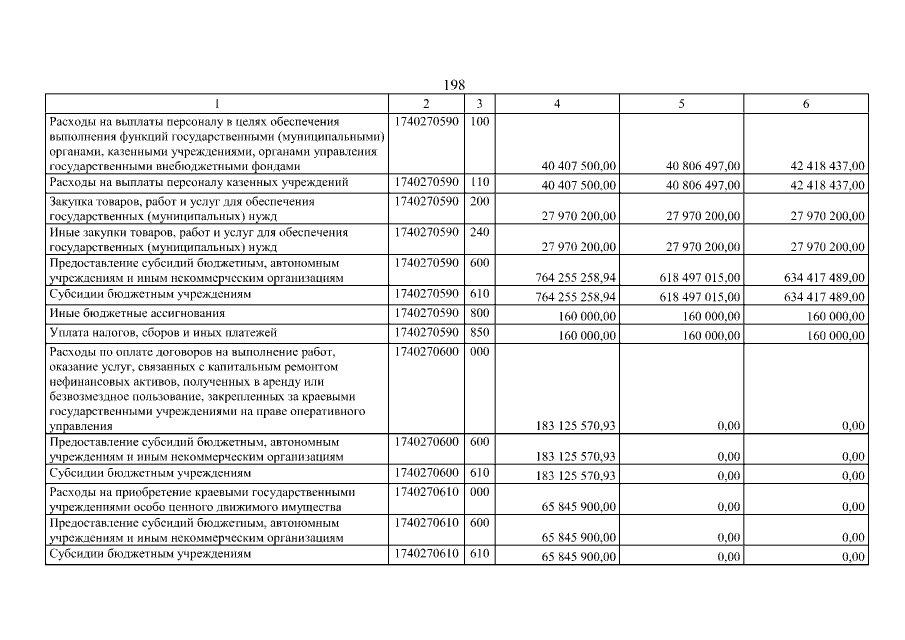 198

| 1 | 2 | 3 | 4 | 5 | 6 |
|---|---|---|---|---|---|
| Расходы на выплаты персоналу в целях обеспечения выполнения функций государственными (муниципальными) органами, казенными учреждениями, органами управления государственными внебюджетными фондами | 1740270590 | 100 | 40 407 500,00 | 40 806 497,00 | 42 418 437,00 |
| Расходы на выплаты персоналу казенных учреждений | 1740270590 | 110 | 40 407 500,00 | 40 806 497,00 | 42 418 437,00 |
| Закупка товаров, работ и услуг для обеспечения государственных (муниципальных) нужд | 1740270590 | 200 | 27 970 200,00 | 27 970 200,00 | 27 970 200,00 |
| Иные закупки товаров, работ и услуг для обеспечения государственных (муниципальных) нужд | 1740270590 | 240 | 27 970 200,00 | 27 970 200,00 | 27 970 200,00 |
| Предоставление субсидий бюджетным, автономным учреждениям и иным некоммерческим организациям | 1740270590 | 600 | 764 255 258,94 | 618 497 015,00 | 634 417 489,00 |
| Субсидии бюджетным учреждениям | 1740270590 | 610 | 764 255 258,94 | 618 497 015,00 | 634 417 489,00 |
| Иные бюджетные ассигнования | 1740270590 | 800 | 160 000,00 | 160 000,00 | 160 000,00 |
| Уплата налогов, сборов и иных платежей | 1740270590 | 850 | 160 000,00 | 160 000,00 | 160 000,00 |
| Расходы по оплате договоров на выполнение работ, оказание услуг, связанных с капитальным ремонтом нефинансовых активов, полученных в аренду или безвозмездное пользование, закрепленных за краевыми государственными учреждениями на праве оперативного управления | 1740270600 | 000 | 183 125 570,93 | 0,00 | 0,00 |
| Предоставление субсидий бюджетным, автономным учреждениям и иным некоммерческим организациям | 1740270600 | 600 | 183 125 570,93 | 0,00 | 0,00 |
| Субсидии бюджетным учреждениям | 1740270600 | 610 | 183 125 570,93 | 0,00 | 0,00 |
| Расходы на приобретение краевыми государственными учреждениями особо ценного движимого имущества | 1740270610 | 000 | 65 845 900,00 | 0,00 | 0,00 |
| Предоставление субсидий бюджетным, автономным учреждениям и иным некоммерческим организациям | 1740270610 | 600 | 65 845 900,00 | 0,00 | 0,00 |
| Субсидии бюджетным учреждениям | 1740270610 | 610 | 65 845 900,00 | 0,00 | 0,00 |